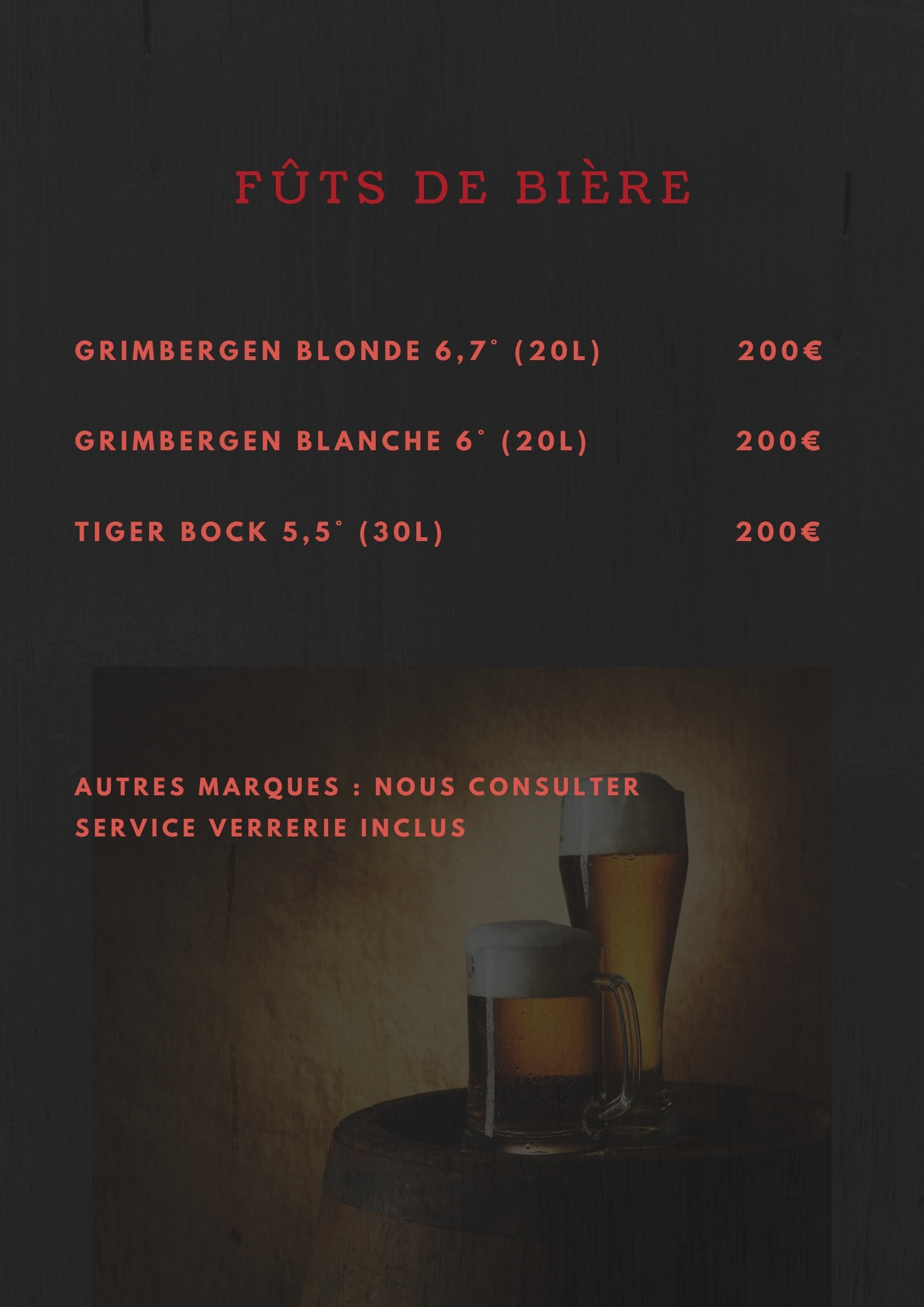 FÛTS DE BIÈRE

GRIMBERGEN BLONDE 6,7° (20L) 200€

GRIMBERGEN BLANCHE 6° (20L) 200€

TIGER BOCK 5,5° (30L) 200€

AUTRES MARQUES : NOUS CONSULTER
SERVICE VERRERIE INCLUS